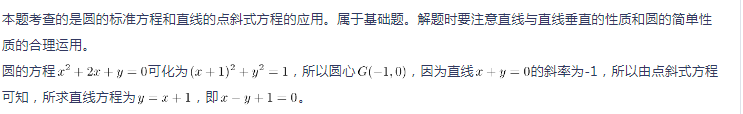 本题考查的是圆的标准方程和直线的点斜式方程的应用。属于基础题。解题时要注意直线与直线垂直的性质和圆的简单性质的合理运用。

圆的方程$x^2+2x+y=0$可化为$(x+1)^2+y^2=1$，所以圆心$G(-1,0)$，因为直线$x+y=0$的斜率为-1，所以由点斜式方程可知，所求直线方程为$y=x+1$，即$x-y+1=0$。